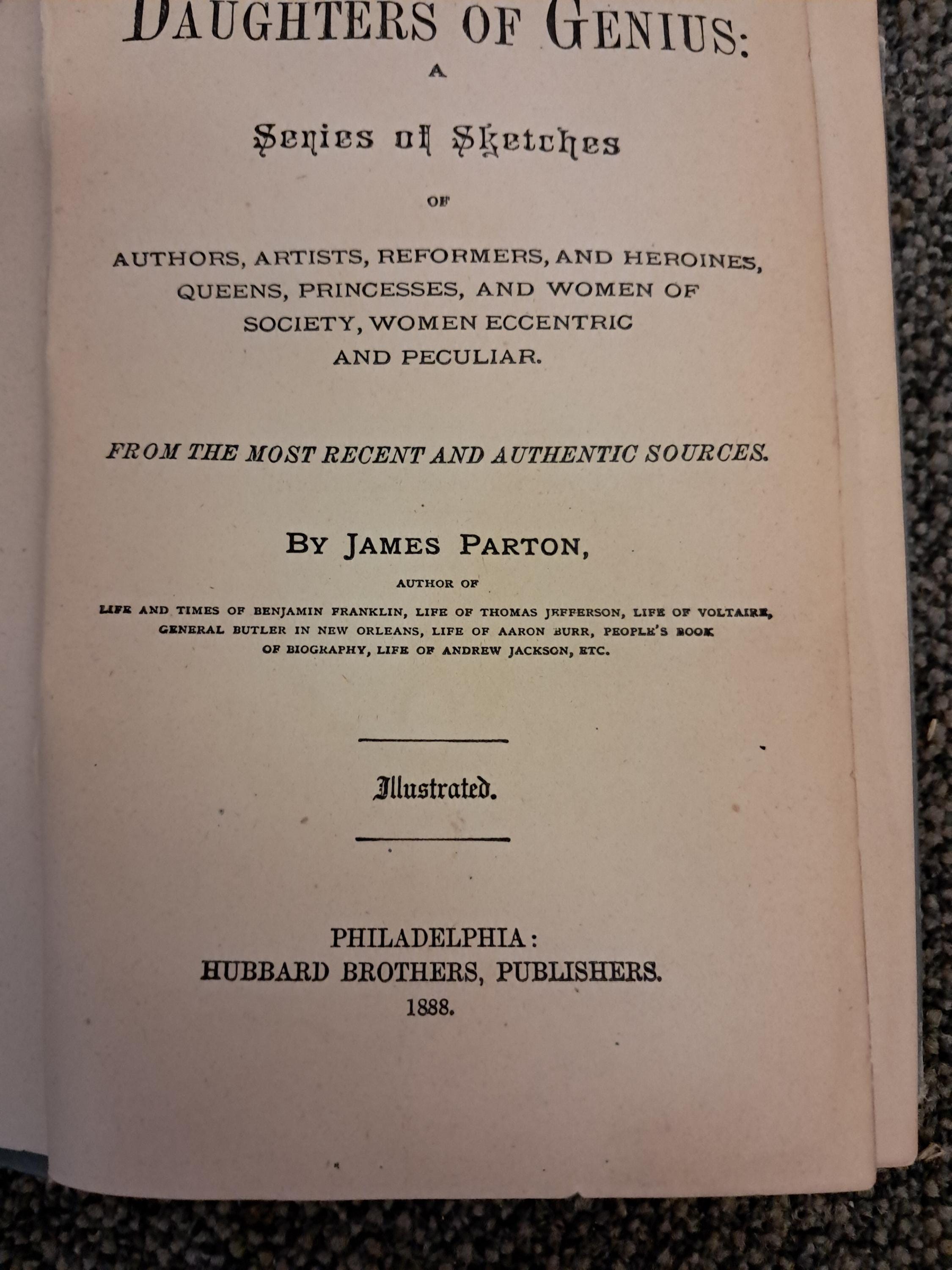 DAUGHTERS OF GENIUS:

A

Series of Sketches

OF

AUTHORS, ARTISTS, REFORMERS, AND HEROINES, QUEENS, PRINCESSES, AND WOMEN OF SOCIETY, WOMEN ECCENTRIC AND PECULIAR.

FROM THE MOST RECENT AND AUTHENTIC SOURCES.

BY JAMES PARTON,

AUTHOR OF

LIFE AND TIMES OF BENJAMIN FRANKLIN, LIFE OF THOMAS JEFFERSON, LIFE OF VOLTAIRE, GENERAL BUTLER IN NEW ORLEANS, LIFE OF AARON BURR, PEOPLE'S BOOK OF BIOGRAPHY, LIFE OF ANDREW JACKSON, ETC.

Illustrated.

PHILADELPHIA:
HUBBARD BROTHERS, PUBLISHERS.
1888.